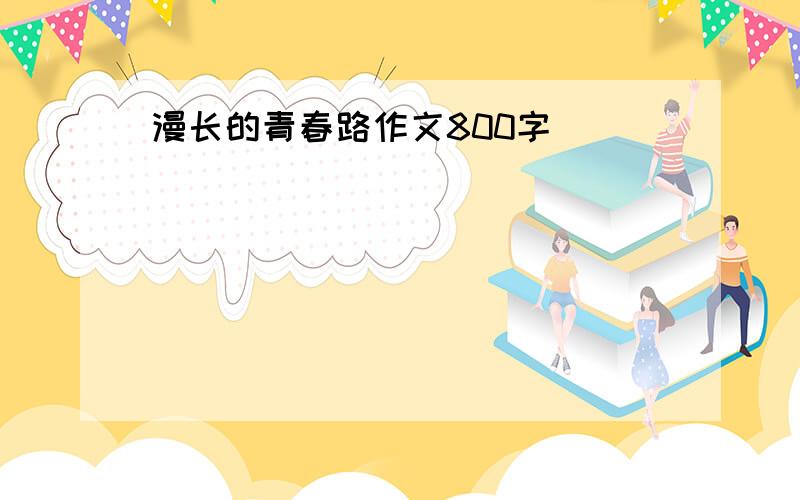 漫长的青春路作文800字